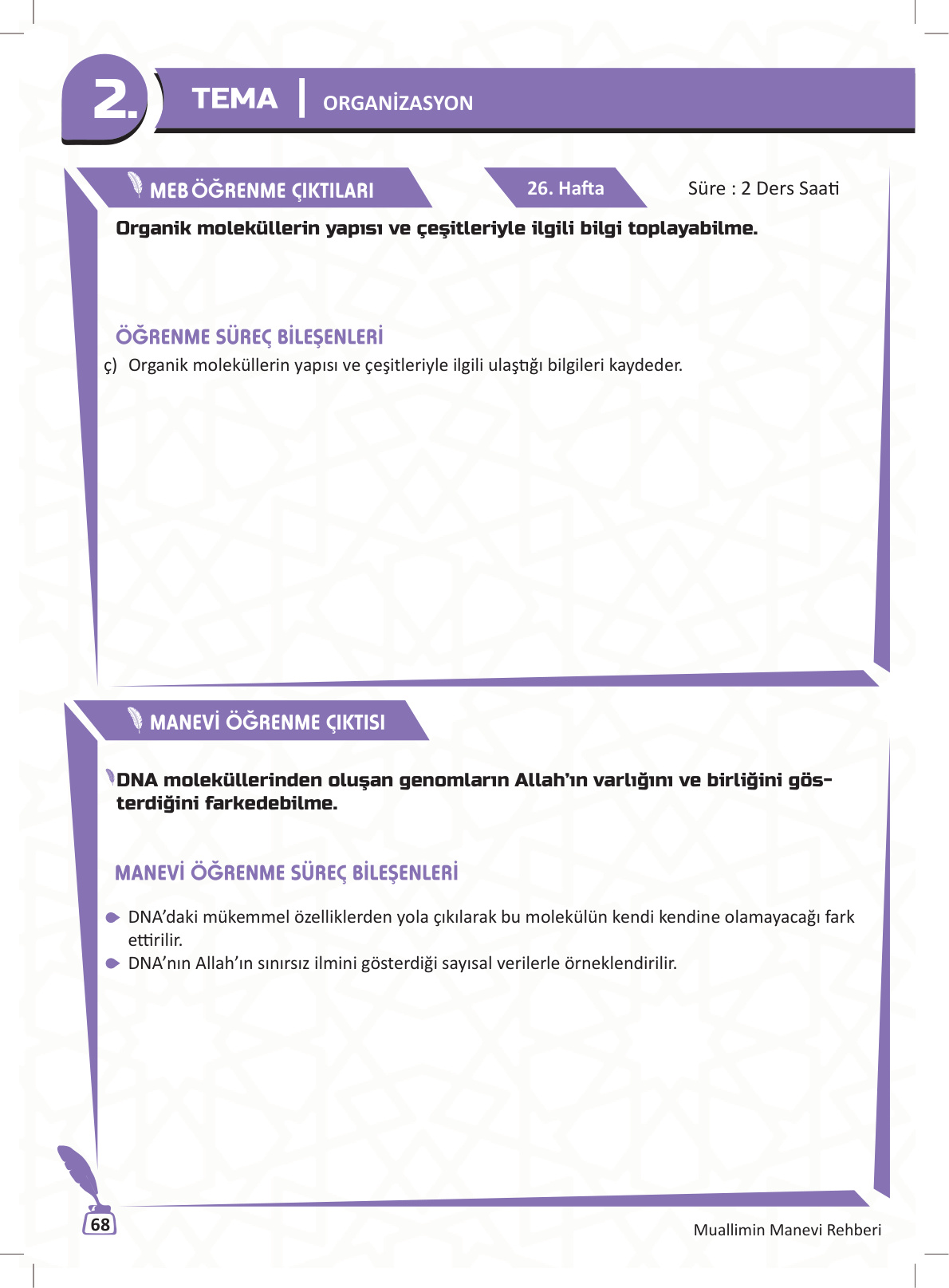 2. TEMA | ORGANİZASYON

MEB ÖĞRENME ÇIKTILARI

26. Hafta

Süre : 2 Ders Saati

Organik moleküllerin yapısı ve çeşitleriyle ilgili bilgi toplayabilme.

ÖĞRENME SÜREÇ BİLEŞENLERİ

ç) Organik moleküllerin yapısı ve çeşitleriyle ilgili ulaştığı bilgileri kaydeder.

MANEVİ ÖĞRENME ÇIKTISI

DNA moleküllerinden oluşan genomların Allah'ın varlığını ve birliğini gösterdiğini farkedebilme.

MANEVİ ÖĞRENME SÜREÇ BİLEŞENLERİ

DNA'daki mükemmel özelliklerden yola çıkılarak bu molekülün kendi kendine olamayacağı fark ettirilir.

DNA'nın Allah'ın sınırsız ilmini gösterdiği sayısal verilerle örneklendirilir.

68

Muallimin Manevi Rehberi